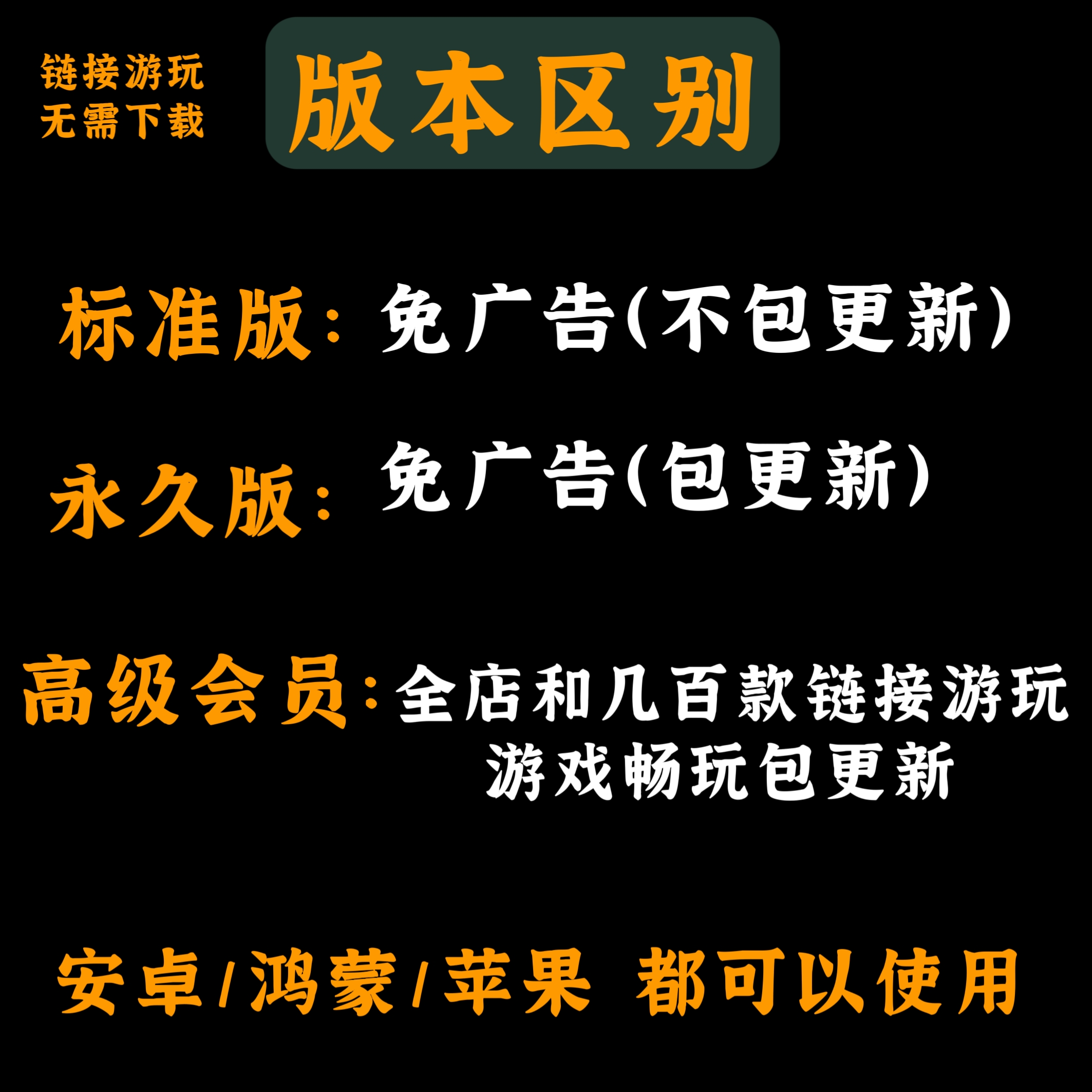 链接游玩
无需下载

版本区别

标准版：免广告(不包更新)

永久版：免广告(包更新)

高级会员：全店和几百款链接游玩游戏畅玩包更新

安卓/鸿蒙/苹果 都可以使用